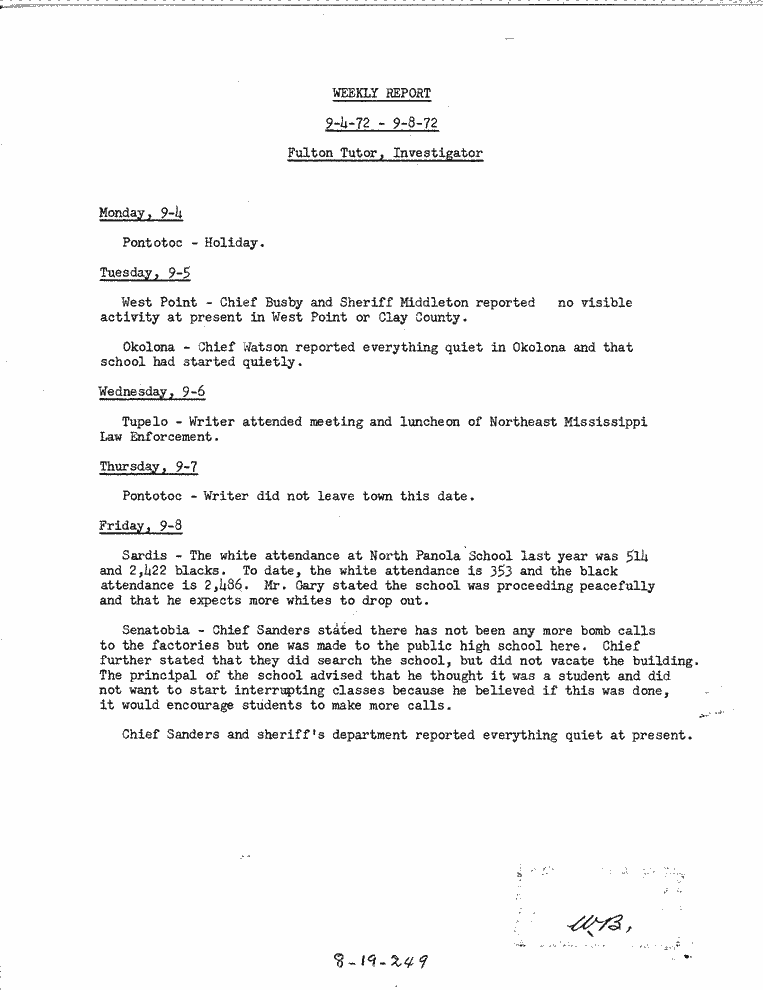 WEEKLY REPORT

9-4-72 - 9-8-72

Fulton Tutor, Investigator

Monday, 9-4

Pontotoc - Holiday.

Tuesday, 9-5

West Point - Chief Busby and Sheriff Middleton reported no visible activity at present in West Point or Clay County.

Okolona - Chief Watson reported everything quiet in Okolona and that school had started quietly.

Wednesday, 9-6

Tupelo - Writer attended meeting and luncheon of Northeast Mississippi Law Enforcement.

Thursday, 9-7

Pontotoc - Writer did not leave town this date.

Friday, 9-8

Sardis - The white attendance at North Panola School last year was 514 and 2,422 blacks. To date, the white attendance is 353 and the black attendance is 2,486. Mr. Gary stated the school was proceeding peacefully and that he expects more whites to drop out.

Senatobia - Chief Sanders stated there has not been any more bomb calls to the factories but one was made to the public high school here. Chief further stated that they did search the school, but did not vacate the building. The principal of the school advised that he thought it was a student and did not want to start interrupting classes because he believed if this was done, it would encourage students to make more calls.

Chief Sanders and sheriff's department reported everything quiet at present.

WB,

8-19-249